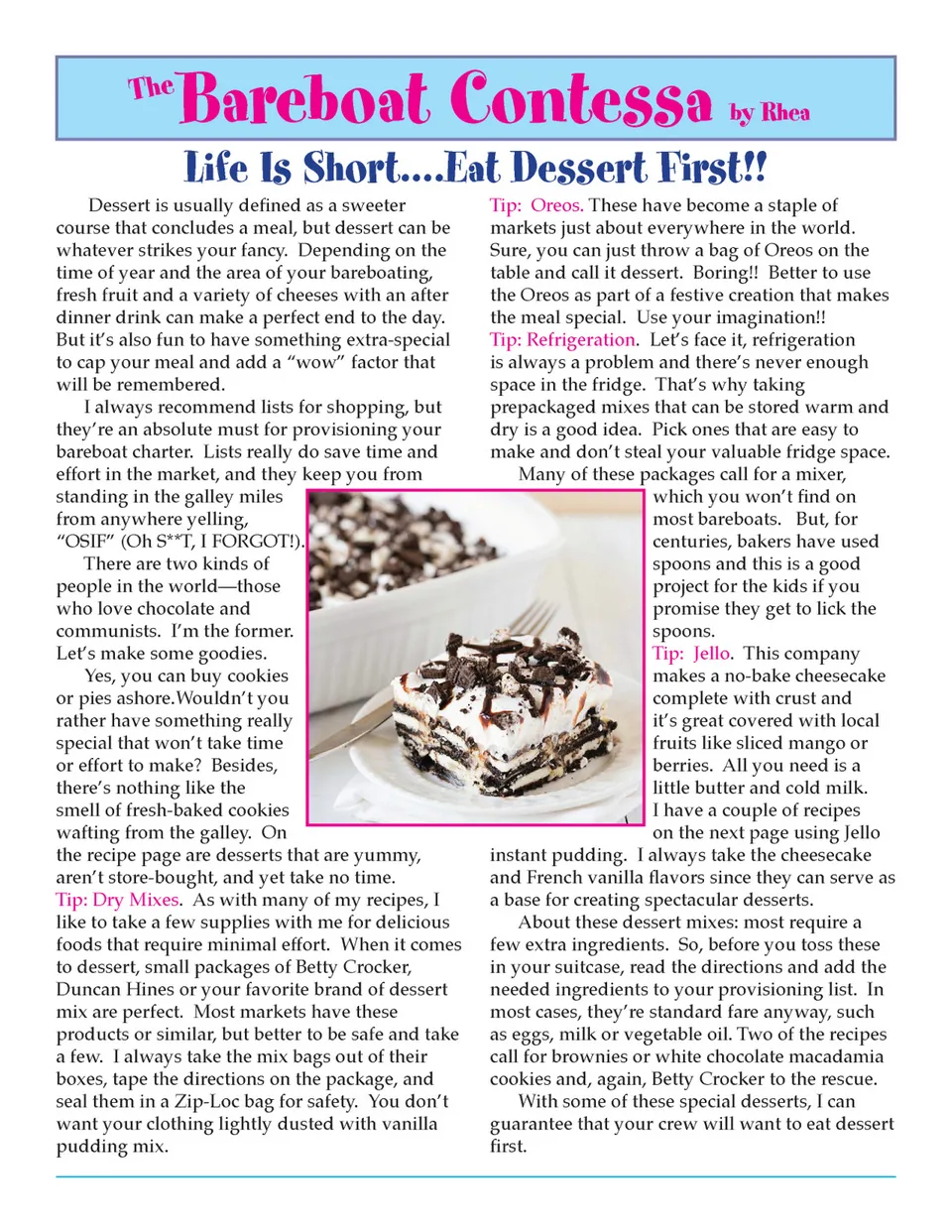 The Bareboat Contessa by Rhea

Life Is Short....Eat Dessert First!!

Dessert is usually defined as a sweeter course that concludes a meal, but dessert can be whatever strikes your fancy. Depending on the time of year and the area of your bareboating, fresh fruit and a variety of cheeses with an after dinner drink can make a perfect end to the day. But it's also fun to have something extra-special to cap your meal and add a "wow" factor that will be remembered.

I always recommend lists for shopping, but they're an absolute must for provisioning your bareboat charter. Lists really do save time and effort in the market, and they keep you from standing in the galley miles from anywhere yelling, "OSIF" (Oh S**T, I FORGOT!).

There are two kinds of people in the world—those who love chocolate and communists. I'm the former. Let's make some goodies.

Yes, you can buy cookies or pies ashore.Wouldn't you rather have something really special that won't take time or effort to make? Besides, there's nothing like the smell of fresh-baked cookies wafting from the galley. On the recipe page are desserts that are yummy, aren't store-bought, and yet take no time.

Tip: Dry Mixes. As with many of my recipes, I like to take a few supplies with me for delicious foods that require minimal effort. When it comes to dessert, small packages of Betty Crocker, Duncan Hines or your favorite brand of dessert mix are perfect. Most markets have these products or similar, but better to be safe and take a few. I always take the mix bags out of their boxes, tape the directions on the package, and seal them in a Zip-Loc bag for safety. You don't want your clothing lightly dusted with vanilla pudding mix.

Tip: Oreos. These have become a staple of markets just about everywhere in the world. Sure, you can just throw a bag of Oreos on the table and call it dessert. Boring!! Better to use the Oreos as part of a festive creation that makes the meal special. Use your imagination!!

Tip: Refrigeration. Let's face it, refrigeration is always a problem and there's never enough space in the fridge. That's why taking prepackaged mixes that can be stored warm and dry is a good idea. Pick ones that are easy to make and don't steal your valuable fridge space.

Many of these packages call for a mixer, which you won't find on most bareboats. But, for centuries, bakers have used spoons and this is a good project for the kids if you promise they get to lick the spoons.

Tip: Jello. This company makes a no-bake cheesecake complete with crust and it's great covered with local fruits like sliced mango or berries. All you need is a little butter and cold milk. I have a couple of recipes on the next page using Jello instant pudding. I always take the cheesecake and French vanilla flavors since they can serve as a base for creating spectacular desserts.

About these dessert mixes: most require a few extra ingredients. So, before you toss these in your suitcase, read the directions and add the needed ingredients to your provisioning list. In most cases, they're standard fare anyway, such as eggs, milk or vegetable oil. Two of the recipes call for brownies or white chocolate macadamia cookies and, again, Betty Crocker to the rescue.

With some of these special desserts, I can guarantee that your crew will want to eat dessert first.